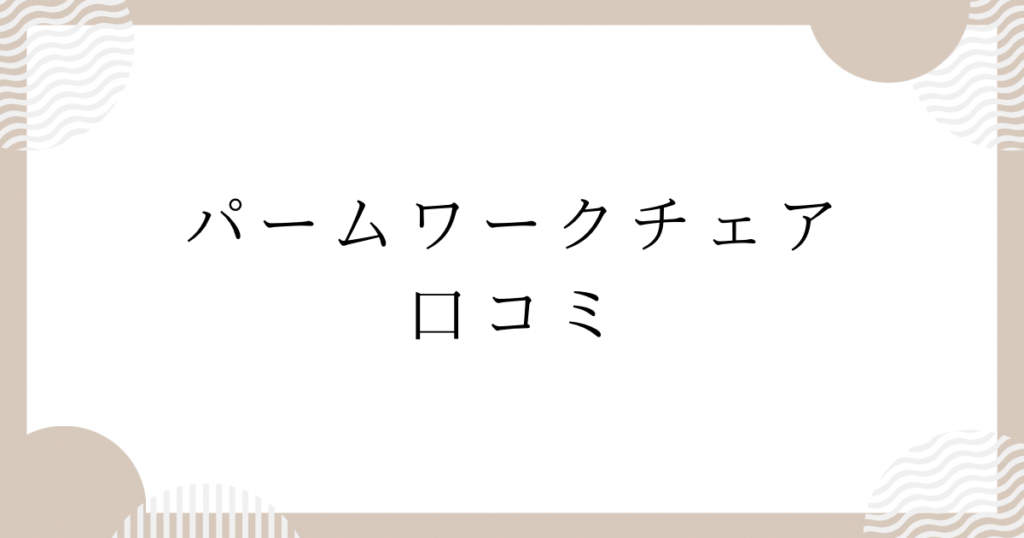 パームワークチェア
口コミ